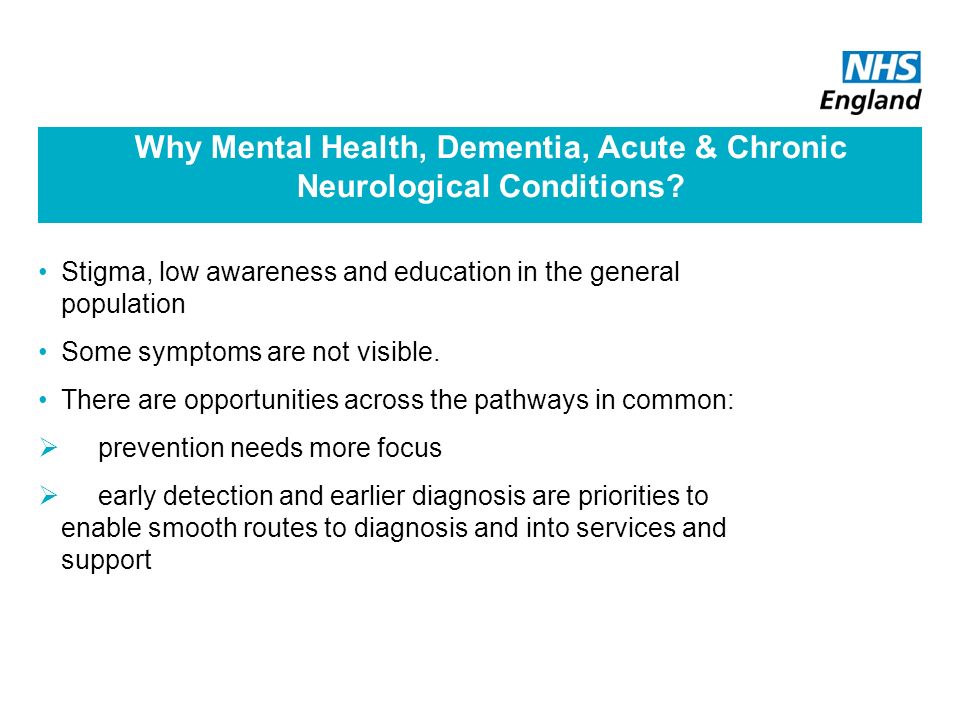 NHS
England

Why Mental Health, Dementia, Acute & Chronic Neurological Conditions?

• Stigma, low awareness and education in the general population

• Some symptoms are not visible.

• There are opportunities across the pathways in common:

➢ prevention needs more focus

➢ early detection and earlier diagnosis are priorities to enable smooth routes to diagnosis and into services and support